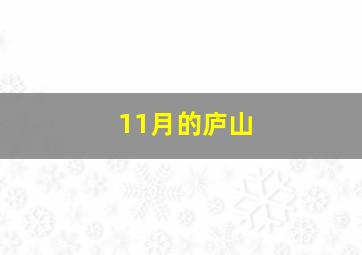 11月的庐山